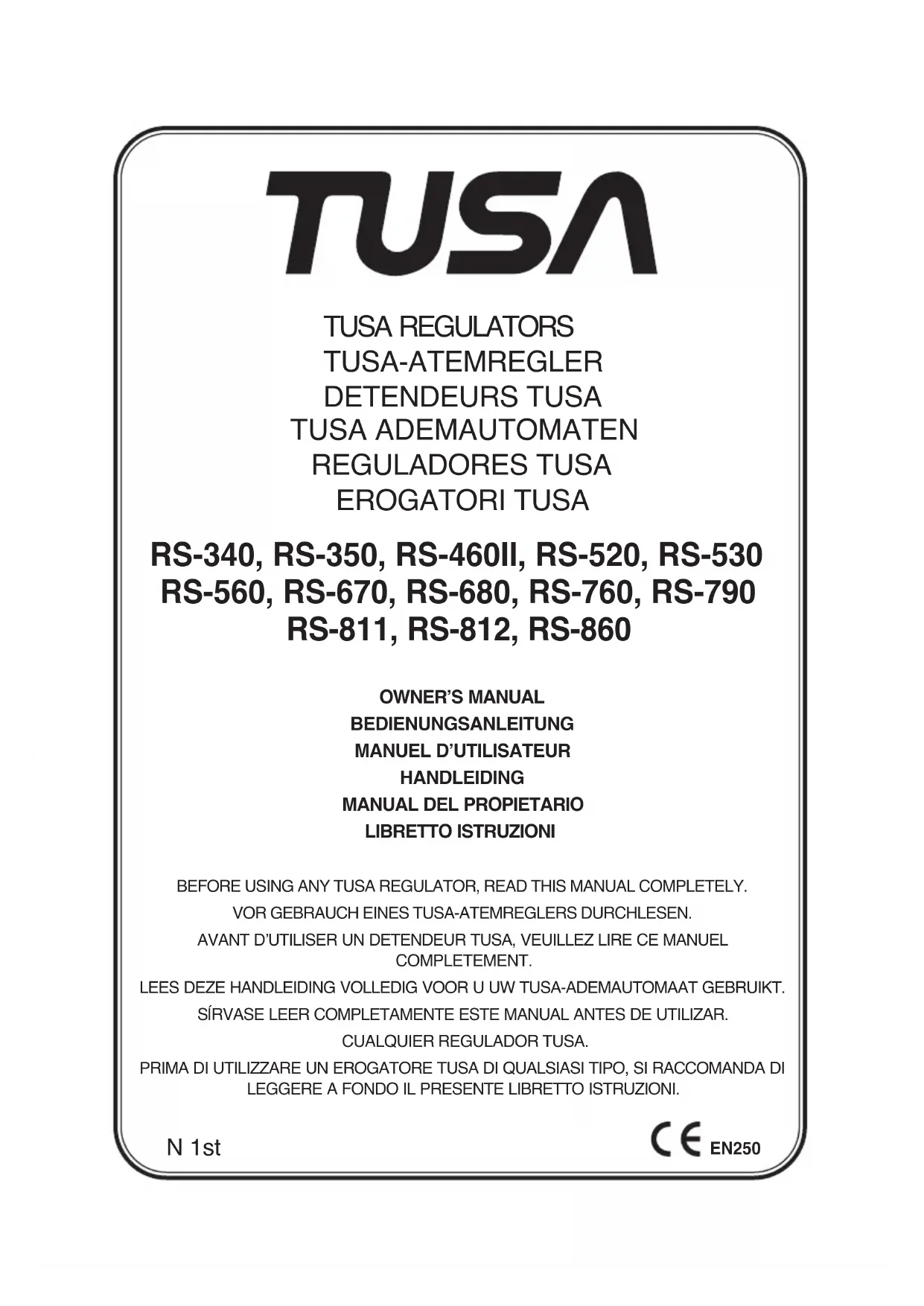 TUSA

TUSA REGULATORS
TUSA-ATEMREGLER
DETENDEURS TUSA
TUSA ADEMAUTOMATEN
REGULADORES TUSA
EROGATORI TUSA

RS-340, RS-350, RS-460II, RS-520, RS-530
RS-560, RS-670, RS-680, RS-760, RS-790
RS-811, RS-812, RS-860

OWNER'S MANUAL
BEDIENUNGSANLEITUNG
MANUEL D'UTILISATEUR
HANDLEIDING
MANUAL DEL PROPIETARIO
LIBRETTO ISTRUZIONI

BEFORE USING ANY TUSA REGULATOR, READ THIS MANUAL COMPLETELY.

VOR GEBRAUCH EINES TUSA-ATEMREGLERS DURCHLESEN.

AVANT D'UTILISER UN DETENDEUR TUSA, VEUILLEZ LIRE CE MANUEL COMPLETEMENT.

LEES DEZE HANDLEIDING VOLLEDIG VOOR U UW TUSA-ADEMAUTOMAAT GEBRUIKT.

SÍRVASE LEER COMPLETAMENTE ESTE MANUAL ANTES DE UTILIZAR.

CUALQUIER REGULADOR TUSA.

PRIMA DI UTILIZZARE UN EROGATORE TUSA DI QUALSIASI TIPO, SI RACCOMANDA DI LEGGERE A FONDO IL PRESENTE LIBRETTO ISTRUZIONI.

N 1st

CE EN250